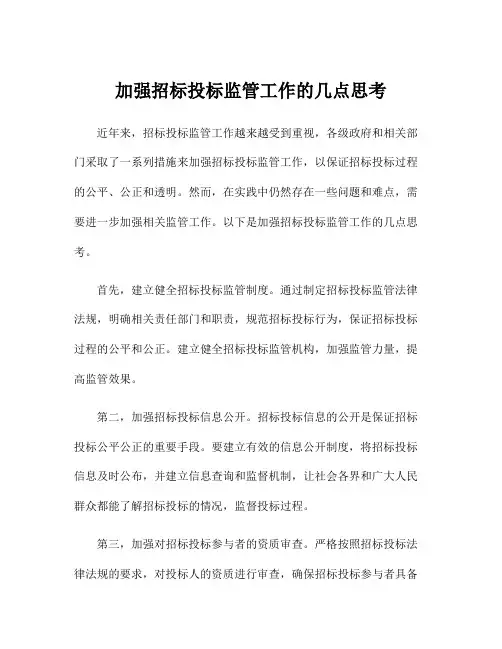 加强招标投标监管工作的几点思考

近年来，招标投标监管工作越来越受到重视，各级政府和相关部门采取了一系列措施来加强招标投标监管工作，以保证招标投标过程的公平、公正和透明。然而，在实践中仍然存在一些问题和难点，需要进一步加强相关监管工作。以下是加强招标投标监管工作的几点思考。

首先，建立健全招标投标监管制度。通过制定招标投标监管法律法规，明确相关责任部门和职责，规范招标投标行为，保证招标投标过程的公平和公正。建立健全招标投标监管机构，加强监管力量，提高监管效果。

第二，加强招标投标信息公开。招标投标信息的公开是保证招标投标公平公正的重要手段。要建立有效的信息公开制度，将招标投标信息及时公布，并建立信息查询和监督机制，让社会各界和广大人民群众都能了解招标投标的情况，监督投标过程。

第三，加强对招标投标参与者的资质审查。严格按照招标投标法律法规的要求，对投标人的资质进行审查，确保招标投标参与者具备